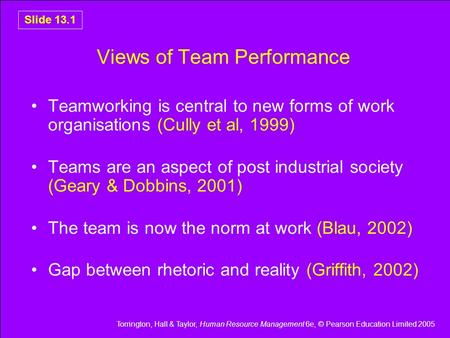 Slide 13.1

Views of Team Performance

• Teamworking is central to new forms of work organisations (Cully et al, 1999)

• Teams are an aspect of post industrial society (Geary & Dobbins, 2001)

• The team is now the norm at work (Blau, 2002)

• Gap between rhetoric and reality (Griffith, 2002)

Torrington, Hall & Taylor, Human Resource Management 6e, © Pearson Education Limited 2005